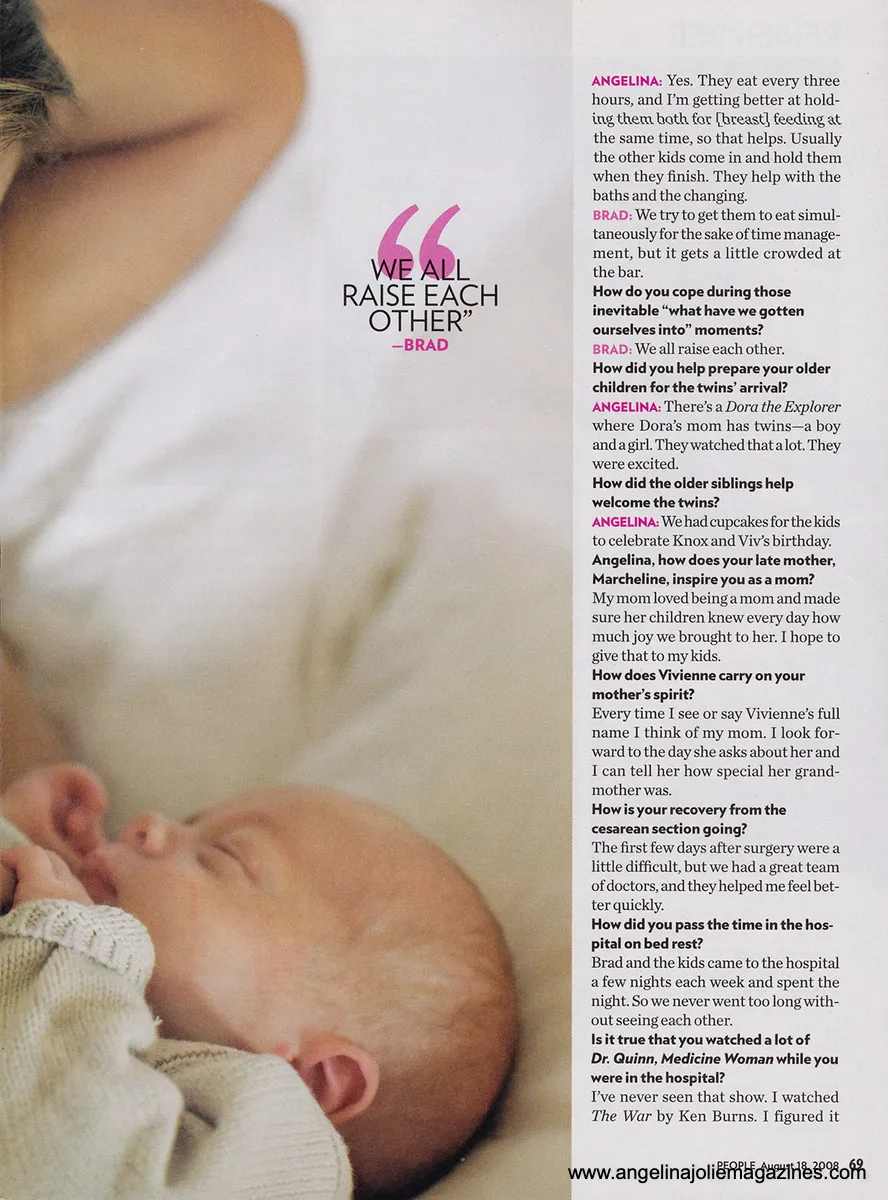 "WE ALL RAISE EACH OTHER"
—BRAD

ANGELINA: Yes. They eat every three hours, and I'm getting better at holding them both for [breast] feeding at the same time, so that helps. Usually the other kids come in and hold them when they finish. They help with the baths and the changing.

BRAD: We try to get them to eat simultaneously for the sake of time management, but it gets a little crowded at the bar.

How do you cope during those inevitable "what have we gotten ourselves into" moments?

BRAD: We all raise each other.

How did you help prepare your older children for the twins' arrival?

ANGELINA: There's a Dora the Explorer where Dora's mom has twins—a boy and a girl. They watched that a lot. They were excited.

How did the older siblings help welcome the twins?

ANGELINA: We had cupcakes for the kids to celebrate Knox and Viv's birthday.

Angelina, how does your late mother, Marcheline, inspire you as a mom?

My mom loved being a mom and made sure her children knew every day how much joy we brought to her. I hope to give that to my kids.

How does Vivienne carry on your mother's spirit?

Every time I see or say Vivienne's full name I think of my mom. I look forward to the day she asks about her and I can tell her how special her grandmother was.

How is your recovery from the cesarean section going?

The first few days after surgery were a little difficult, but we had a great team of doctors, and they helped me feel better quickly.

How did you pass the time in the hospital on bed rest?

Brad and the kids came to the hospital a few nights each week and spent the night. So we never went too long without seeing each other.

Is it true that you watched a lot of Dr. Quinn, Medicine Woman while you were in the hospital?

I've never seen that show. I watched The War by Ken Burns. I figured it

PEOPLE August 18, 2008 69

www.angelinajoliemagazines.com